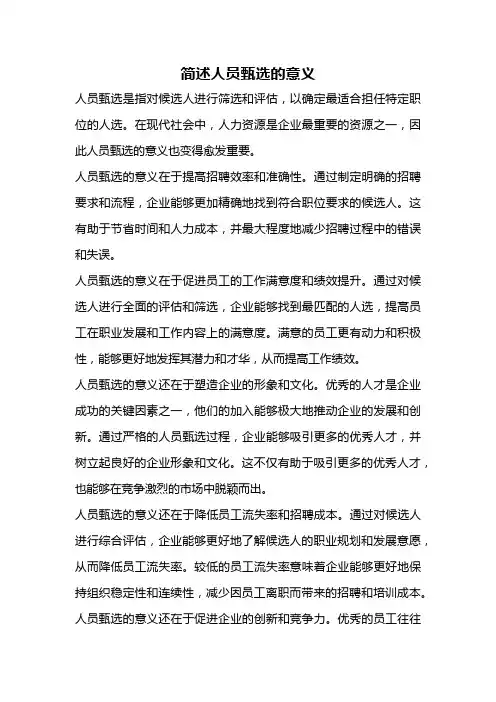 简述人员甄选的意义

人员甄选是指对候选人进行筛选和评估，以确定最适合担任特定职位的人选。在现代社会中，人力资源是企业最重要的资源之一，因此人员甄选的意义也变得愈发重要。

人员甄选的意义在于提高招聘效率和准确性。通过制定明确的招聘要求和流程，企业能够更加精确地找到符合职位要求的候选人。这有助于节省时间和人力成本，并最大程度地减少招聘过程中的错误和失误。

人员甄选的意义在于促进员工的工作满意度和绩效提升。通过对候选人进行全面的评估和筛选，企业能够找到最匹配的人选，提高员工在职业发展和工作内容上的满意度。满意的员工更有动力和积极性，能够更好地发挥其潜力和才华，从而提高工作绩效。

人员甄选的意义还在于塑造企业的形象和文化。优秀的人才是企业成功的关键因素之一，他们的加入能够极大地推动企业的发展和创新。通过严格的人员甄选过程，企业能够吸引更多的优秀人才，并树立起良好的企业形象和文化。这不仅有助于吸引更多的优秀人才，也能够在竞争激烈的市场中脱颖而出。

人员甄选的意义还在于降低员工流失率和招聘成本。通过对候选人进行综合评估，企业能够更好地了解候选人的职业规划和发展意愿，从而降低员工流失率。较低的员工流失率意味着企业能够更好地保持组织稳定性和连续性，减少因员工离职而带来的招聘和培训成本。

人员甄选的意义还在于促进企业的创新和竞争力。优秀的员工往往